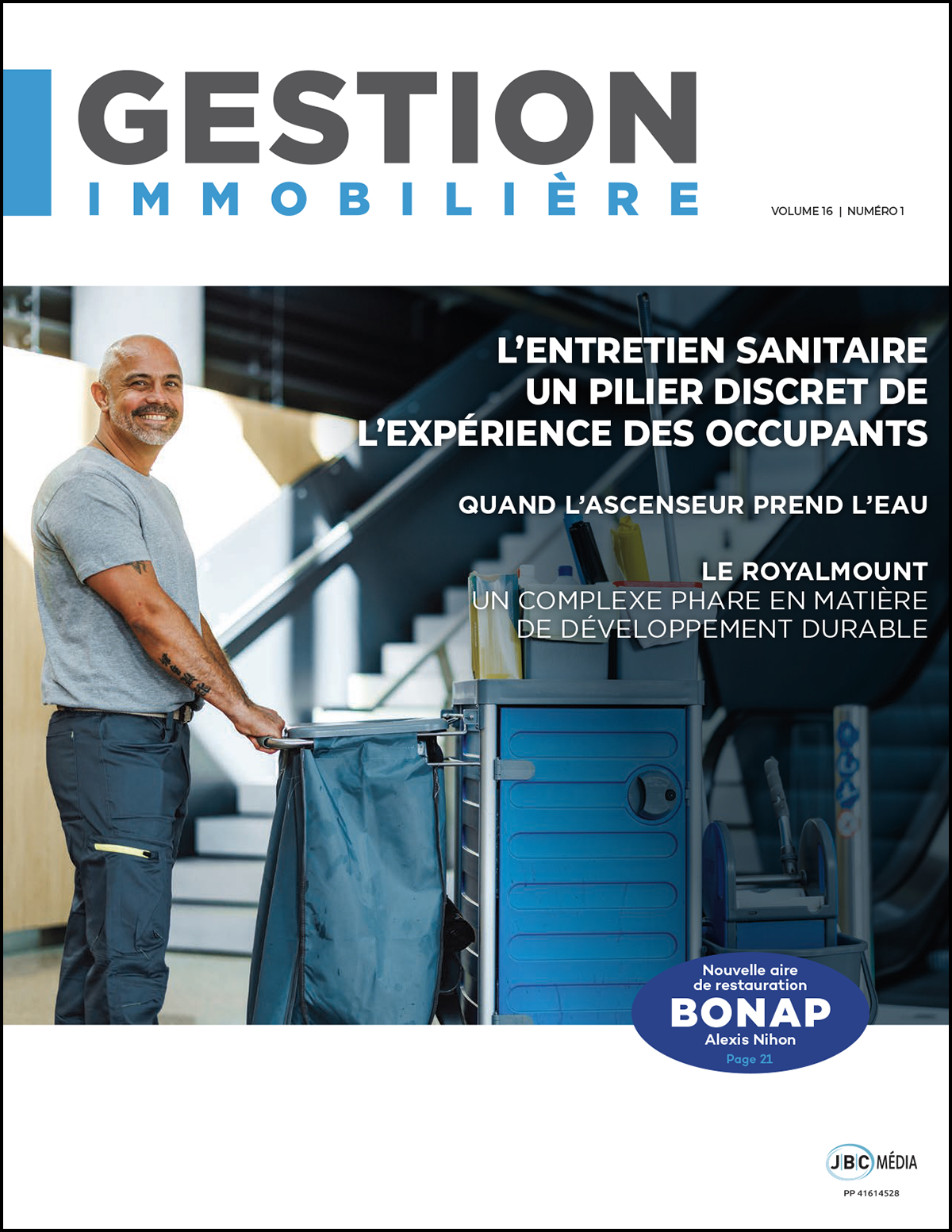 GESTION
IMMOBILIÈRE

VOLUME 16 | NUMÉRO 1

L'ENTRETIEN SANITAIRE
UN PILIER DISCRET DE L'EXPÉRIENCE DES OCCUPANTS

QUAND L'ASCENSEUR PREND L'EAU

LE ROYALMOUNT
UN COMPLEXE PHARE EN MATIÈRE DE DÉVELOPPEMENT DURABLE

Nouvelle aire de restauration
BONAP
Alexis Nihon
Page 21

JBC MÉDIA
PP 41614528